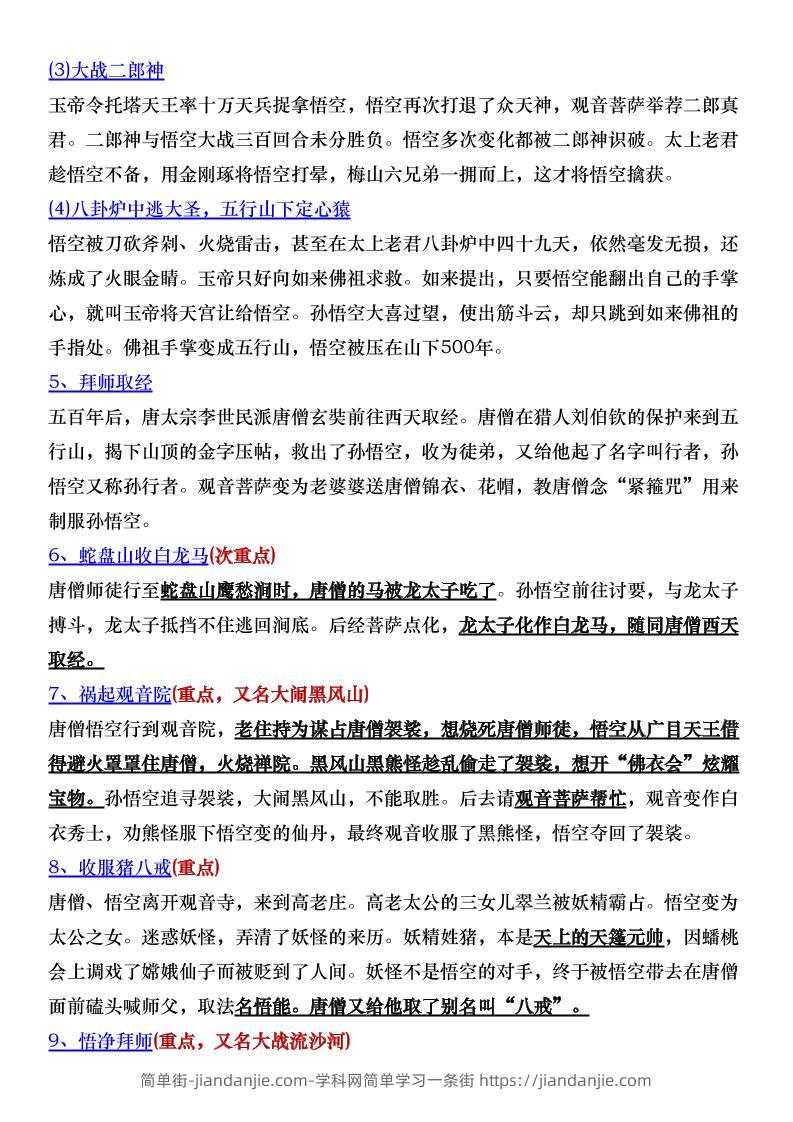 (3)大战二郎神

玉帝令托塔天王率十万天兵捉拿悟空，悟空再次打退了众天神，观音菩萨举荐二郎真君。二郎神与悟空大战三百回合未分胜负。悟空多次变化都被二郎神识破。太上老君趁悟空不备，用金刚琢将悟空打晕，梅山六兄弟一拥而上，这才将悟空擒获。

(4)八卦炉中逃大圣，五行山下定心猿

悟空被刀砍斧剁、火烧雷击，甚至在太上老君八卦炉中四十九天，依然毫发无损，还炼成了火眼金睛。玉帝只好向如来佛祖求救。如来提出，只要悟空能翻出自己的手掌心，就叫玉帝将天宫让给悟空。孙悟空大喜过望，使出筋斗云，却只跳到如来佛祖的手指处。佛祖手掌变成五行山，悟空被压在山下500年。

5、拜师取经

五百年后，唐太宗李世民派唐僧玄奘前往西天取经。唐僧在猎人刘伯钦的保护来到五行山，揭下山顶的金字压帖，救出了孙悟空，收为徒弟，又给他起了名字叫行者，孙悟空又称孙行者。观音菩萨变为老婆婆送唐僧锦衣、花帽，教唐僧念“紧箍咒”用来制服孙悟空。

6、蛇盘山收白龙马(次重点)

唐僧师徒行至蛇盘山鹰愁涧时，唐僧的马被龙太子吃了。孙悟空前往讨要，与龙太子搏斗，龙太子抵挡不住逃回涧底。后经菩萨点化，龙太子化作白龙马，随同唐僧西天取经。

7、祸起观音院(重点，又名大闹黑风山)

唐僧悟空行到观音院，老住持为谋占唐僧袈裟，想烧死唐僧师徒，悟空从广目天王借得避火罩罩住唐僧，火烧禅院。黑风山黑熊怪趁乱偷走了袈裟，想开“佛衣会”炫耀宝物。孙悟空追寻袈裟，大闹黑风山，不能取胜。后去请观音菩萨帮忙，观音变作白衣秀士，劝熊怪服下悟空变的仙丹，最终观音收服了黑熊怪，悟空夺回了袈裟。

8、收服猪八戒(重点)

唐僧、悟空离开观音寺，来到高老庄。高老太公的三女儿翠兰被妖精霸占。悟空变为太公之女。迷惑妖怪，弄清了妖怪的来历。妖精姓猪，本是天上的天篷元帅，因蟠桃会上调戏了嫦娥仙子而被贬到了人间。妖怪不是悟空的对手，终于被悟空带去在唐僧面前磕头喊师父，取法名悟能。唐僧又给他取了别名叫“八戒”。

9、悟净拜师(重点，又名大战流沙河)

简单街-jiandanjie.com-学科网简单学习一条街 https://jiandanjie.com